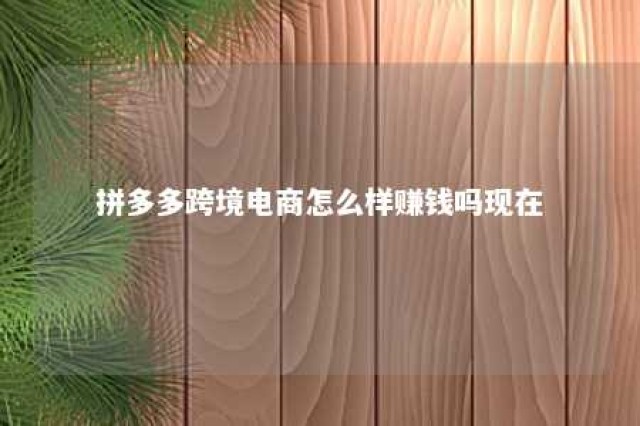 拼多多跨境电商怎么样赚钱吗现在